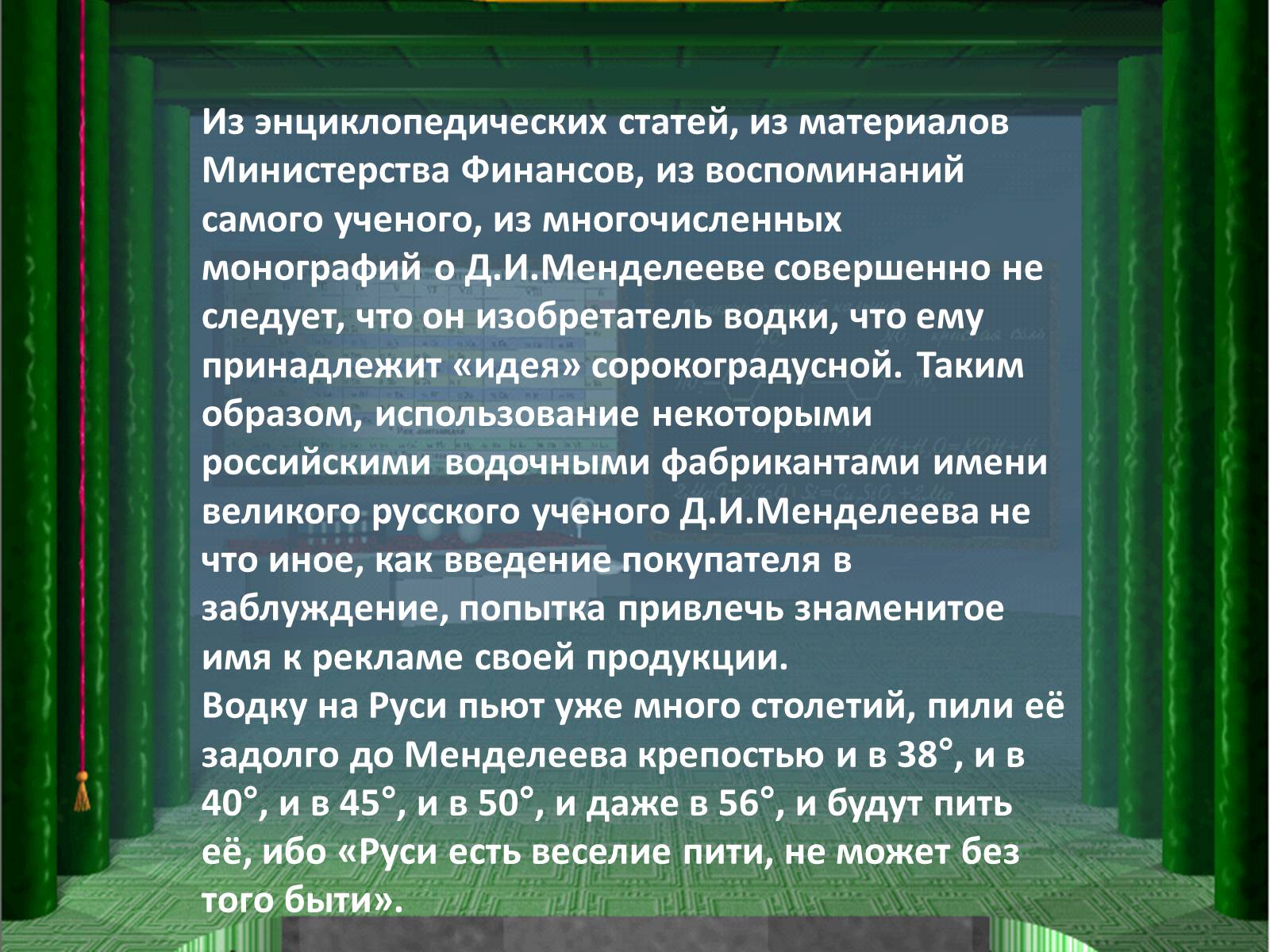 Из энциклопедических статей, из материалов Министерства Финансов, из воспоминаний самого ученого, из многочисленных монографий о Д.И.Менделееве совершенно не следует, что он изобретатель водки, что ему принадлежит «идея» сорокоградусной. Таким образом, использование некоторыми российскими водочными фабрикантами имени великого русского ученого Д.И.Менделеева не что иное, как введение покупателя в заблуждение, попытка привлечь знаменитое имя к рекламе своей продукции.
Водку на Руси пьют уже много столетий, пили её задолго до Менделеева крепостью и в 38°, и в 40°, и в 45°, и в 50°, и даже в 56°, и будут пить её, ибо «Руси есть веселие пити, не может без того быти».